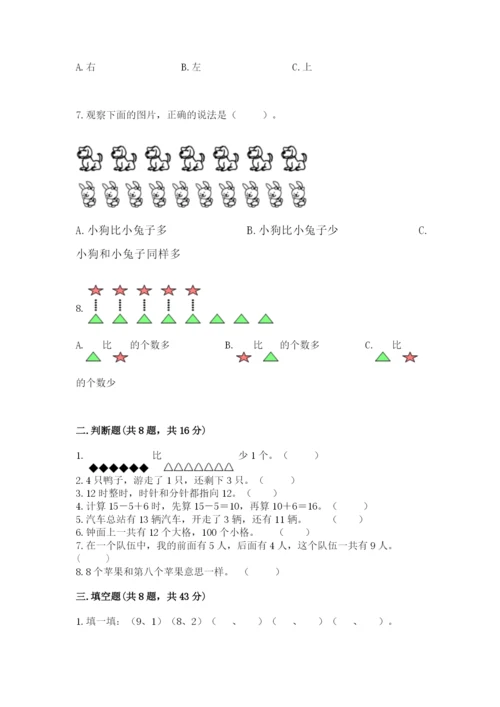 A. 右　　B. 左　　C. 上

7. 观察下面的图片，正确的说法是（　　）。

A. 小狗比小兔子多　　B. 小狗比小兔子少　　C. 小狗和小兔子同样多

8.

A. 比 的个数多　　B. 比 的个数多　　C. 比 的个数少

二. 判断题(共 8 题，共 16 分)

1. ◆◆◆◆◆◆ 比 △△△△△△△ 少 1 个。（　　）
2. 4 只鸭子，游走了 1 只，还剩下 3 只。（　　）
3. 12 时整时，时针和分针都指向 12。（　　）
4. 计算 15－5＋6 时，先算 15－5＝10，再算 10＋6＝16。（　　）
5. 汽车总站有 13 辆汽车，开走了 3 辆，还有 11 辆。（　　）
6. 钟面上一共有 12 个大格，100 个小格。（　　）
7. 在一个队伍中，我的前面有 5 人，后面有 4 人，这个队伍一共有 9 人。（　　）
8. 8 个苹果和第八个苹果意思一样。（　　）

三. 填空题(共 8 题，共 43 分)

1. 填一填：（9、1）（8、2）（　、　）（　、　）（　、　）。